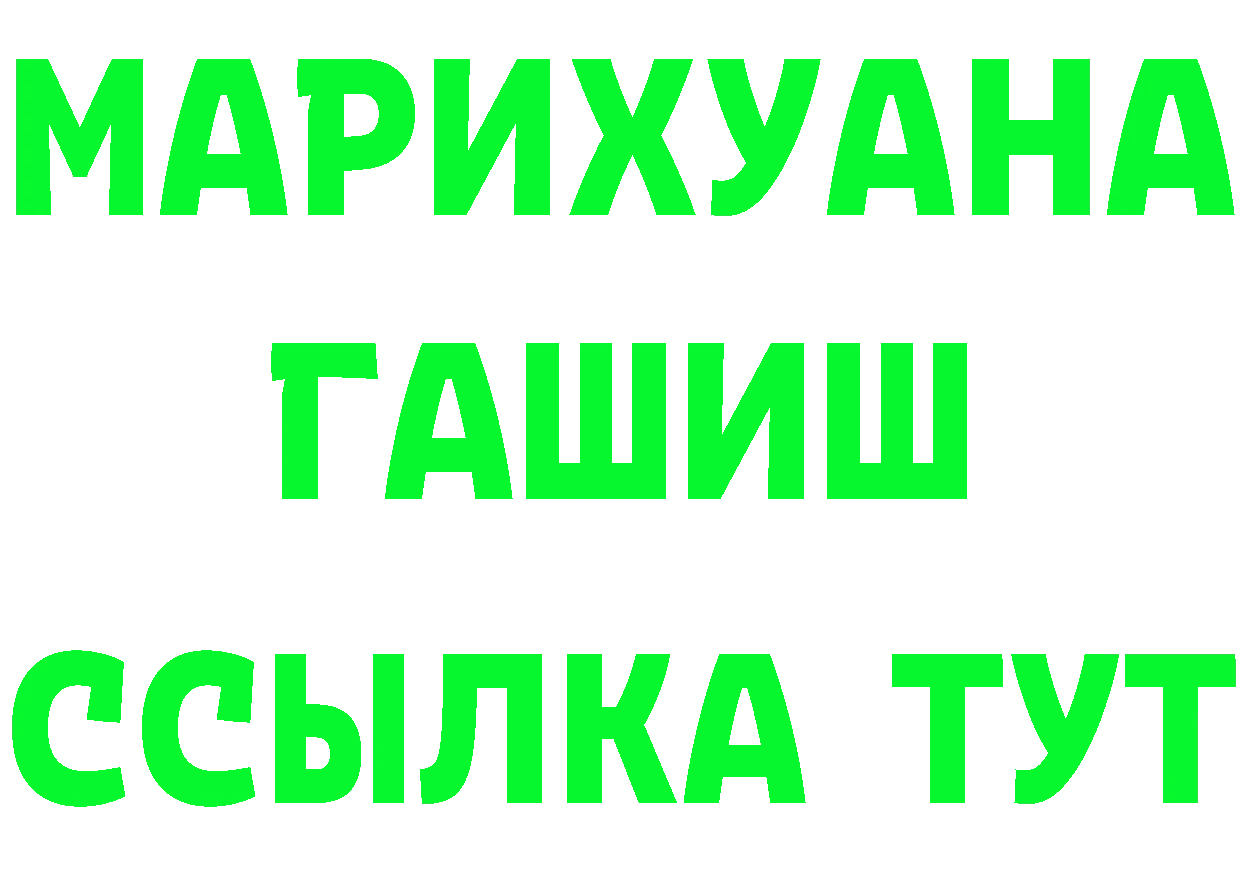 МАРИХУАНА
ГАШИШ
ССЫЛКА ТУТ